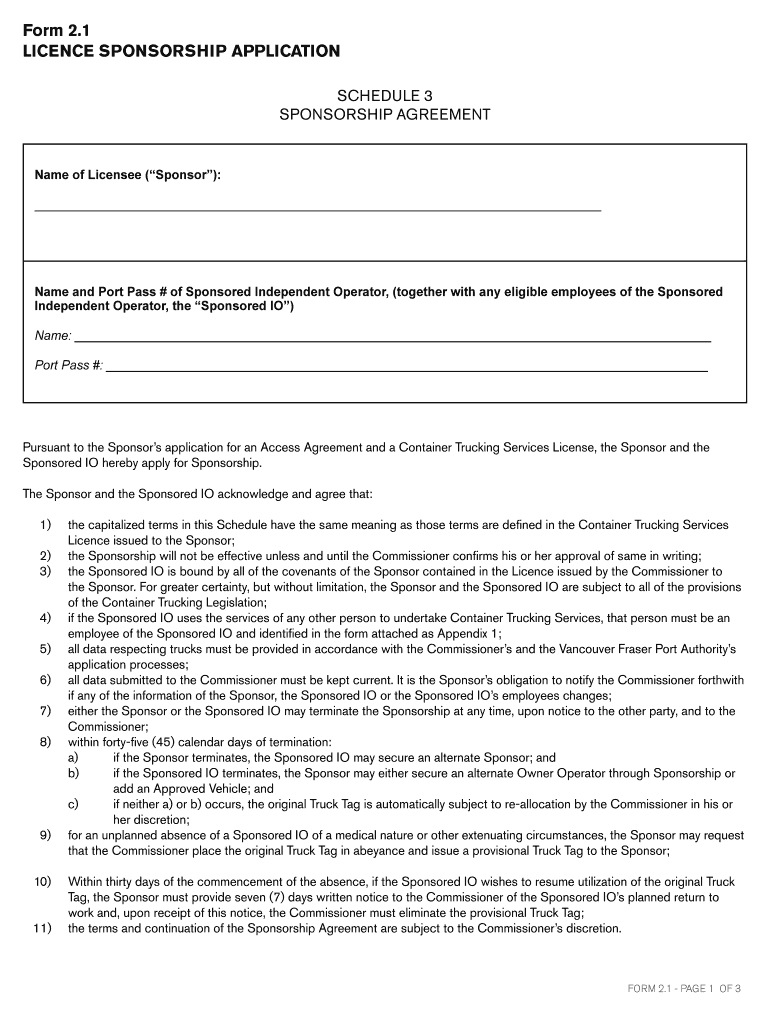 Form 2.1
LICENCE SPONSORSHIP APPLICATION

SCHEDULE 3
SPONSORSHIP AGREEMENT

Name of Licensee (“Sponsor”):

Name and Port Pass # of Sponsored Independent Operator, (together with any eligible employees of the Sponsored Independent Operator, the “Sponsored IO”)

Name:

Port Pass #:

Pursuant to the Sponsor’s application for an Access Agreement and a Container Trucking Services License, the Sponsor and the Sponsored IO hereby apply for Sponsorship.

The Sponsor and the Sponsored IO acknowledge and agree that:

1) the capitalized terms in this Schedule have the same meaning as those terms are defined in the Container Trucking Services Licence issued to the Sponsor;
2) the Sponsorship will not be effective unless and until the Commissioner confirms his or her approval of same in writing;
3) the Sponsored IO is bound by all of the covenants of the Sponsor contained in the Licence issued by the Commissioner to the Sponsor. For greater certainty, but without limitation, the Sponsor and the Sponsored IO are subject to all of the provisions of the Container Trucking Legislation;
4) if the Sponsored IO uses the services of any other person to undertake Container Trucking Services, that person must be an employee of the Sponsored IO and identified in the form attached as Appendix 1;
5) all data respecting trucks must be provided in accordance with the Commissioner’s and the Vancouver Fraser Port Authority’s application processes;
6) all data submitted to the Commissioner must be kept current. It is the Sponsor’s obligation to notify the Commissioner forthwith if any of the information of the Sponsor, the Sponsored IO or the Sponsored IO’s employees changes;
7) either the Sponsor or the Sponsored IO may terminate the Sponsorship at any time, upon notice to the other party, and to the Commissioner;
8) within forty-five (45) calendar days of termination:
a) if the Sponsor terminates, the Sponsored IO may secure an alternate Sponsor; and
b) if the Sponsored IO terminates, the Sponsor may either secure an alternate Owner Operator through Sponsorship or add an Approved Vehicle; and
c) if neither a) or b) occurs, the original Truck Tag is automatically subject to re-allocation by the Commissioner in his or her discretion;
9) for an unplanned absence of a Sponsored IO of a medical nature or other extenuating circumstances, the Sponsor may request that the Commissioner place the original Truck Tag in abeyance and issue a provisional Truck Tag to the Sponsor;

10) Within thirty days of the commencement of the absence, if the Sponsored IO wishes to resume utilization of the original Truck Tag, the Sponsor must provide seven (7) days written notice to the Commissioner of the Sponsored IO’s planned return to work and, upon receipt of this notice, the Commissioner must eliminate the provisional Truck Tag;
11) the terms and continuation of the Sponsorship Agreement are subject to the Commissioner’s discretion.

FORM 2.1 - PAGE 1 OF 3